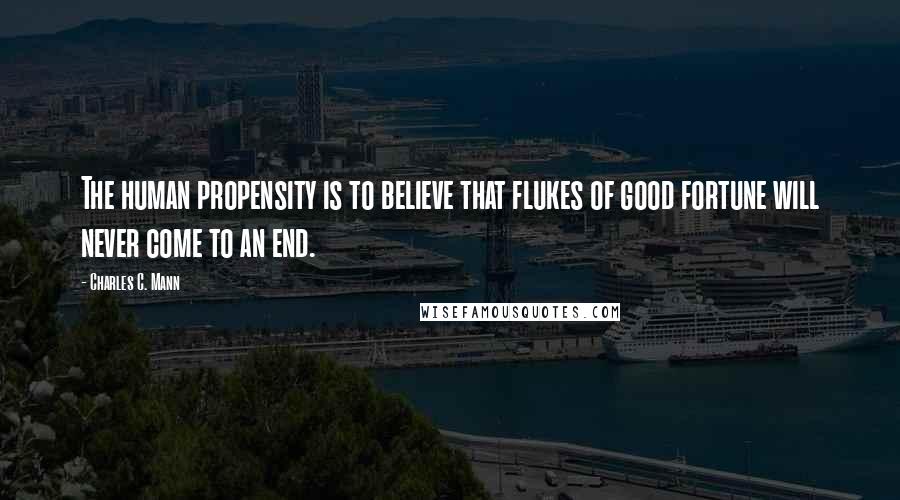 The human propensity is to believe that flukes of good fortune will never come to an end.

- Charles C. Mann

WISEFAMOUSQUOTES.COM